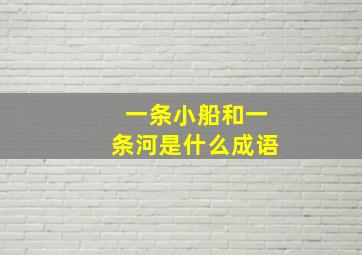 一条小船和一条河是什么成语